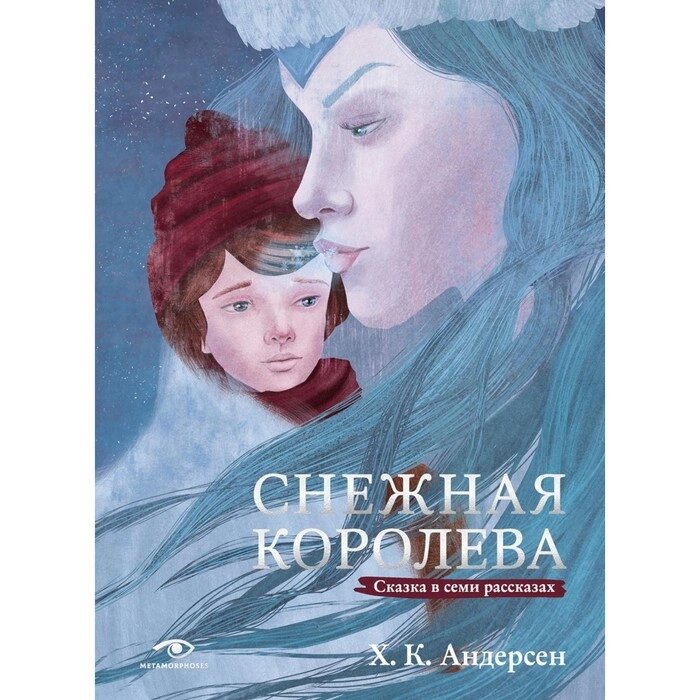 СНЕЖНАЯ КОРОЛЕВА

Сказка в семи рассказах

METAMORPHOSES

Х. К. Андерсен